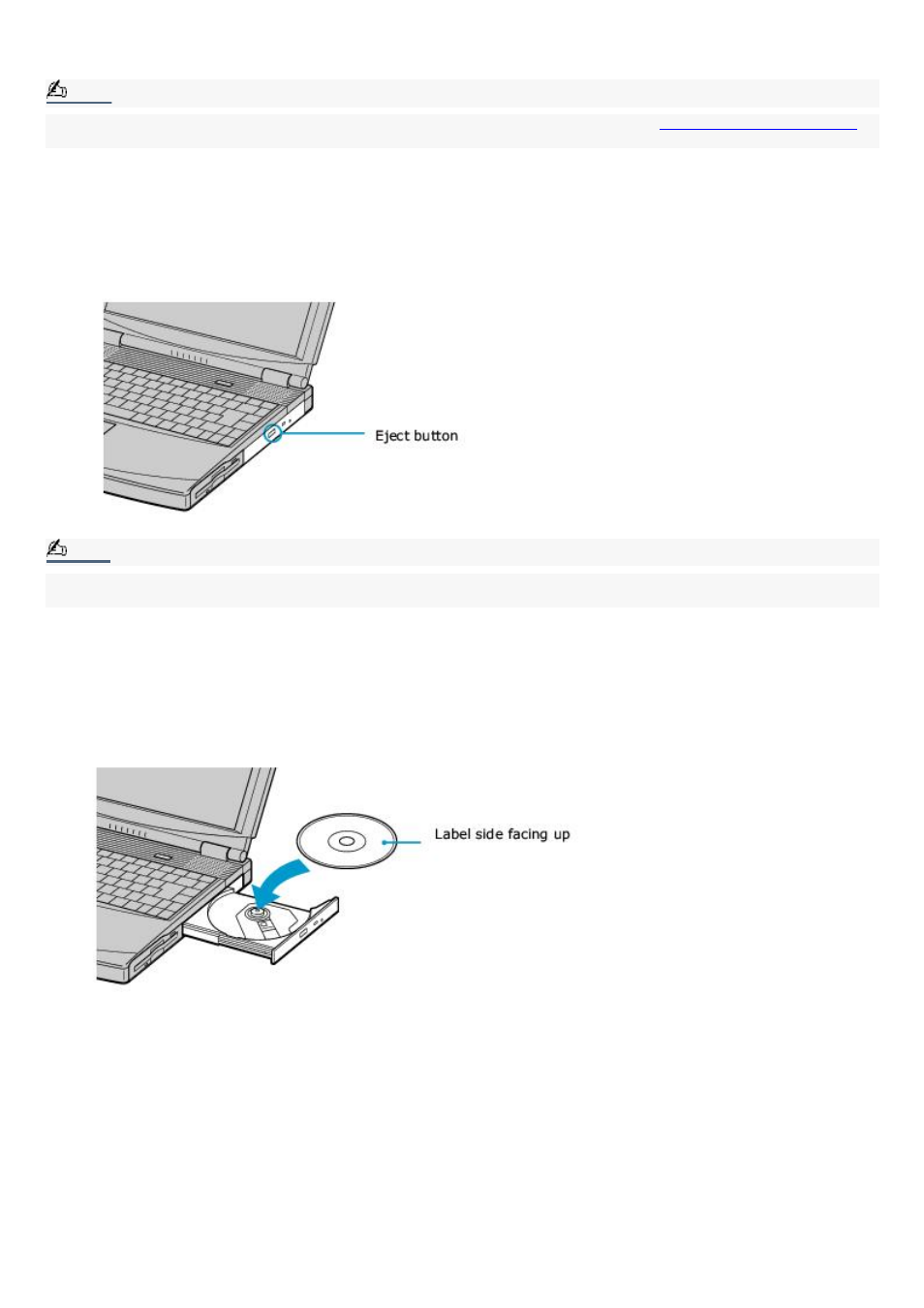 Eject button

Label side facing up